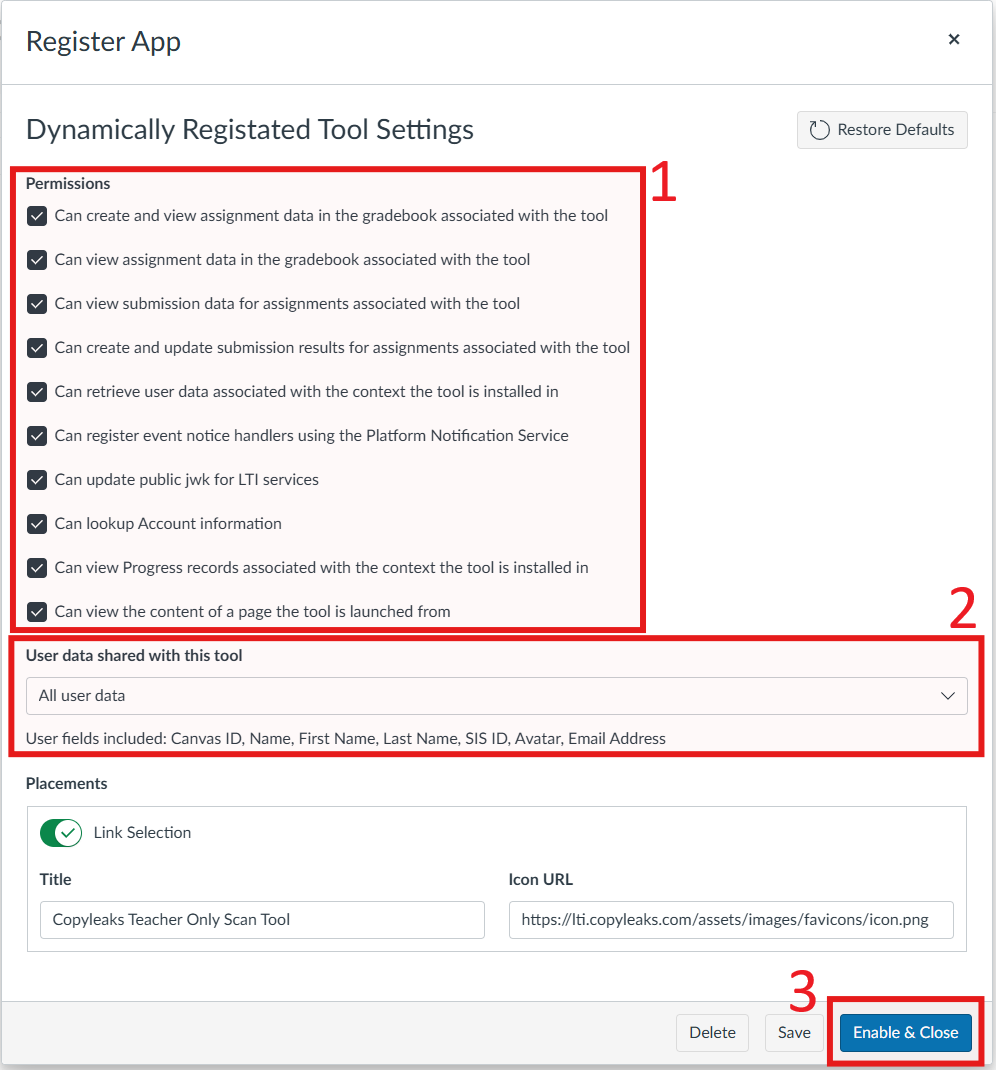 Register App

×

Dynamically Registated Tool Settings

Restore Defaults

Permissions

1

Can create and view assignment data in the gradebook associated with the tool

Can view assignment data in the gradebook associated with the tool

Can view submission data for assignments associated with the tool

Can create and update submission results for assignments associated with the tool

Can retrieve user data associated with the context the tool is installed in

Can register event notice handlers using the Platform Notification Service

Can update public jwk for LTI services

Can lookup Account information

Can view Progress records associated with the context the tool is installed in

Can view the content of a page the tool is launched from

2

User data shared with this tool

All user data

User fields included: Canvas ID, Name, First Name, Last Name, SIS ID, Avatar, Email Address

Placements

Link Selection

Title

Copyleaks Teacher Only Scan Tool

Icon URL

https://lti.copyleaks.com/assets/images/favicons/icon.png

3

Delete

Save

Enable & Close